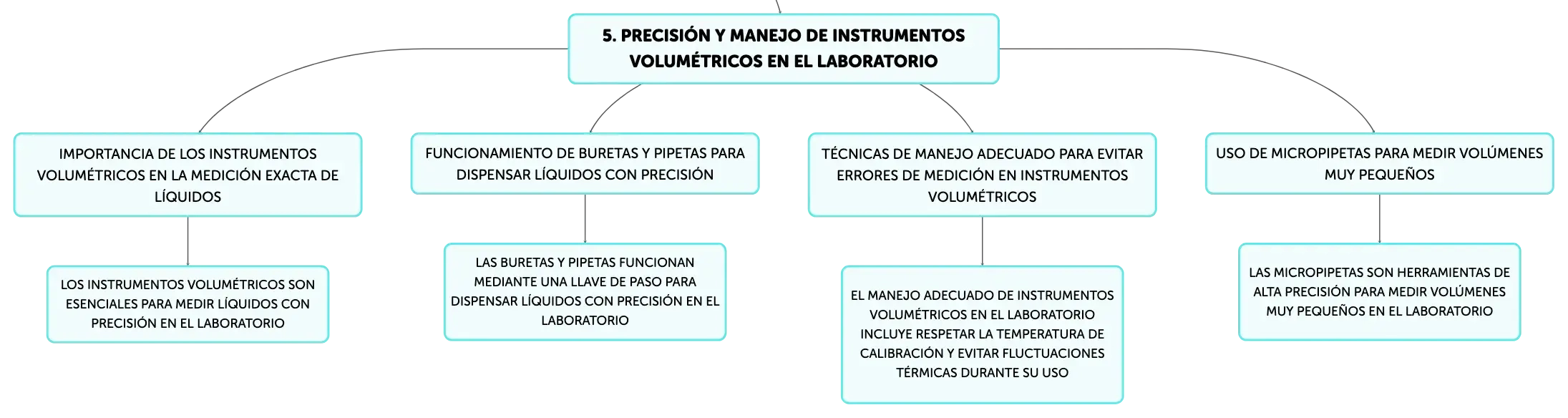 5. PRECISIÓN Y MANEJO DE INSTRUMENTOS VOLUMÉTRICOS EN EL LABORATORIO

IMPORTANCIA DE LOS INSTRUMENTOS VOLUMÉTRICOS EN LA MEDICIÓN EXACTA DE LÍQUIDOS

LOS INSTRUMENTOS VOLUMÉTRICOS SON ESENCIALES PARA MEDIR LÍQUIDOS CON PRECISIÓN EN EL LABORATORIO

FUNCIONAMIENTO DE BURETAS Y PIPETAS PARA DISPENSAR LÍQUIDOS CON PRECISIÓN

LAS BURETAS Y PIPETAS FUNCIONAN MEDIANTE UNA LLAVE DE PASO PARA DISPENSAR LÍQUIDOS CON PRECISIÓN EN EL LABORATORIO

TÉCNICAS DE MANEJO ADECUADO PARA EVITAR ERRORES DE MEDICIÓN EN INSTRUMENTOS VOLUMÉTRICOS

EL MANEJO ADECUADO DE INSTRUMENTOS VOLUMÉTRICOS EN EL LABORATORIO INCLUYE RESPETAR LA TEMPERATURA DE CALIBRACIÓN Y EVITAR FLUCTUACIONES TÉRMICAS DURANTE SU USO

USO DE MICROPIPETAS PARA MEDIR VOLÚMENES MUY PEQUEÑOS

LAS MICROPIPETAS SON HERRAMIENTAS DE ALTA PRECISIÓN PARA MEDIR VOLÚMENES MUY PEQUEÑOS EN EL LABORATORIO